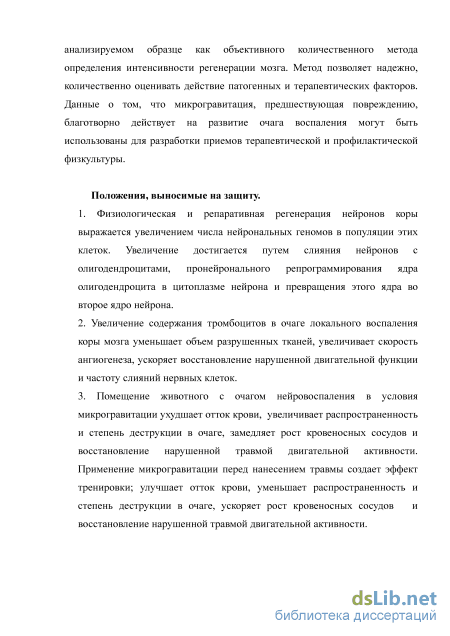 анализируемом образце как объективного количественного метода определения интенсивности регенерации мозга. Метод позволяет надежно, количественно оценивать действие патогенных и терапевтических факторов. Данные о том, что микрогравитация, предшествующая повреждению, благотворно действует на развитие очага воспаления могут быть использованы для разработки приемов терапевтической и профилактической физкультуры.

Положения, выносимые на защиту.

1. Физиологическая и репаративная регенерация нейронов коры выражается увеличением числа нейрональных геномов в популяции этих клеток. Увеличение достигается путем слияния нейронов с олигодендроцитами, пронейронального репрограммирования ядра олигодендроцита в цитоплазме нейрона и превращения этого ядра во второе ядро нейрона.

2. Увеличение содержания тромбоцитов в очаге локального воспаления коры мозга уменьшает объем разрушенных тканей, увеличивает скорость ангиогенеза, ускоряет восстановление нарушенной двигательной функции и частоту слияний нервных клеток.

3. Помещение животного с очагом нейровоспаления в условия микрогравитации ухудшает отток крови, увеличивает распространенность и степень деструкции в очаге, замедляет рост кровеносных сосудов и восстановление нарушенной травмой двигательной активности. Применение микрогравитации перед нанесением травмы создает эффект тренировки; улучшает отток крови, уменьшает распространенность и степень деструкции в очаге, ускоряет рост кровеносных сосудов и восстановление нарушенной травмой двигательной активности.

dsLib.net
библиотека диссертаций